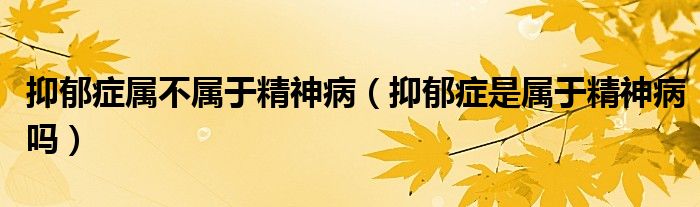 抑郁症属不属于精神病（抑郁症是属于精神病吗）